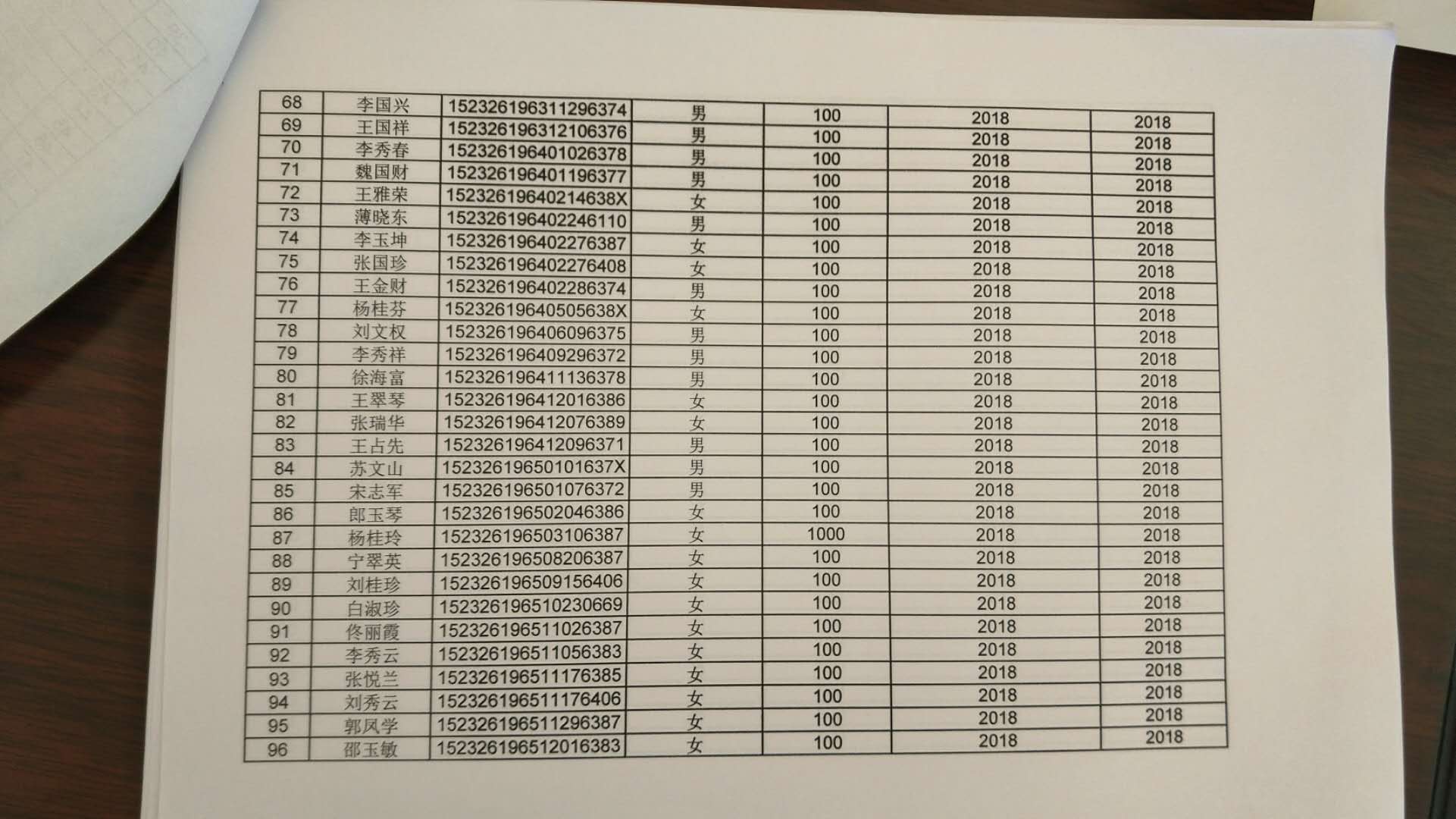 | 68 | 李国兴 | 152326196311296374 | 男 | 100 | 2018 | 2018 |
|---|---|---|---|---|---|---|
| 69 | 王国祥 | 152326196312106376 | 男 | 100 | 2018 | 2018 |
| 70 | 李秀春 | 152326196401026378 | 男 | 100 | 2018 | 2018 |
| 71 | 魏国财 | 152326196401196377 | 男 | 100 | 2018 | 2018 |
| 72 | 王雅荣 | 15232619640214638X | 女 | 100 | 2018 | 2018 |
| 73 | 薄晓东 | 152326196402246110 | 男 | 100 | 2018 | 2018 |
| 74 | 李玉坤 | 152326196402276387 | 女 | 100 | 2018 | 2018 |
| 75 | 张国珍 | 152326196402276408 | 女 | 100 | 2018 | 2018 |
| 76 | 王金财 | 152326196402286374 | 男 | 100 | 2018 | 2018 |
| 77 | 杨桂芬 | 15232619640505638X | 女 | 100 | 2018 | 2018 |
| 78 | 刘文权 | 152326196406096375 | 男 | 100 | 2018 | 2018 |
| 79 | 李秀祥 | 152326196409296372 | 男 | 100 | 2018 | 2018 |
| 80 | 徐海富 | 152326196411136378 | 男 | 100 | 2018 | 2018 |
| 81 | 王翠琴 | 152326196412016386 | 女 | 100 | 2018 | 2018 |
| 82 | 张瑞华 | 152326196412076389 | 女 | 100 | 2018 | 2018 |
| 83 | 王占先 | 152326196412096371 | 男 | 100 | 2018 | 2018 |
| 84 | 苏文山 | 15232619650101637X | 男 | 100 | 2018 | 2018 |
| 85 | 宋志军 | 152326196501076372 | 男 | 100 | 2018 | 2018 |
| 86 | 郎玉琴 | 152326196502046386 | 女 | 100 | 2018 | 2018 |
| 87 | 杨桂玲 | 152326196503106387 | 女 | 1000 | 2018 | 2018 |
| 88 | 宁翠英 | 152326196508206387 | 女 | 100 | 2018 | 2018 |
| 89 | 刘桂珍 | 152326196509156406 | 女 | 100 | 2018 | 2018 |
| 90 | 白淑珍 | 152326196510230669 | 女 | 100 | 2018 | 2018 |
| 91 | 佟丽霞 | 152326196511026387 | 女 | 100 | 2018 | 2018 |
| 92 | 李秀云 | 152326196511056383 | 女 | 100 | 2018 | 2018 |
| 93 | 张悦兰 | 152326196511176385 | 女 | 100 | 2018 | 2018 |
| 94 | 刘秀云 | 152326196511176406 | 女 | 100 | 2018 | 2018 |
| 95 | 郭凤学 | 152326196511296387 | 女 | 100 | 2018 | 2018 |
| 96 | 邵玉敏 | 152326196512016383 | 女 | 100 | 2018 | 2018 |